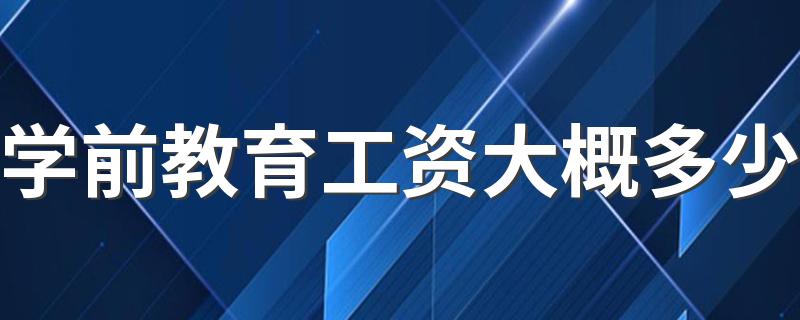 学前教育工资大概多少